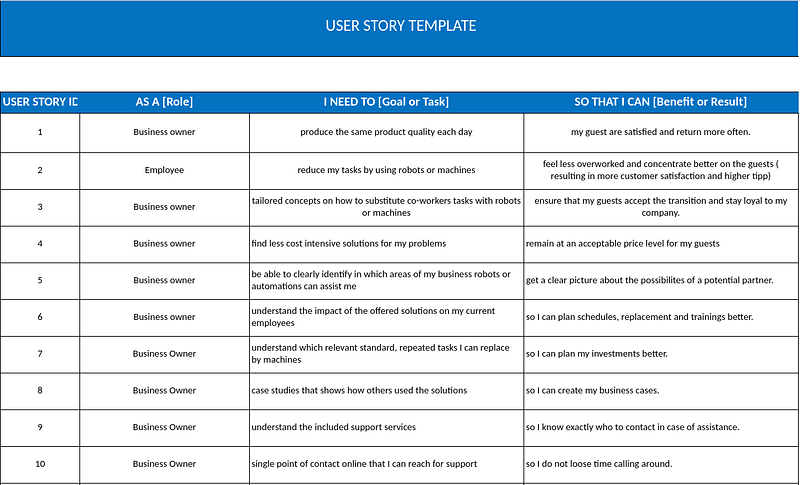 USER STORY TEMPLATE

| USER STORY ID | AS A [Role] | I NEED TO [Goal or Task] | SO THAT I CAN [Benefit or Result] |
|---|---|---|---|
| 1 | Business owner | produce the same product quality each day | my guest are satisfied and return more often. |
| 2 | Employee | reduce my tasks by using robots or machines | feel less overworked and concentrate better on the guests ( resulting in more customer satisfaction and higher tipp) |
| 3 | Business owner | tailored concepts on how to substitute co-workers tasks with robots or machines | ensure that my guests accept the transition and stay loyal to my company. |
| 4 | Business owner | find less cost intensive solutions for my problems | remain at an acceptable price level for my guests |
| 5 | Business owner | be able to clearly identify in which areas of my business robots or automations can assist me | get a clear picture about the possibilites of a potential partner. |
| 6 | Business owner | understand the impact of the offered solutions on my current employees | so I can plan schedules, replacement and trainings better. |
| 7 | Business Owner | understand which relevant standard, repeated tasks I can replace by machines | so I can plan my investments better. |
| 8 | Business Owner | case studies that shows how others used the solutions | so I can create my business cases. |
| 9 | Business Owner | understand the included support services | so I know exactly who to contact in case of assistance. |
| 10 | Business Owner | single point of contact online that I can reach for support | so I do not loose time calling around. |